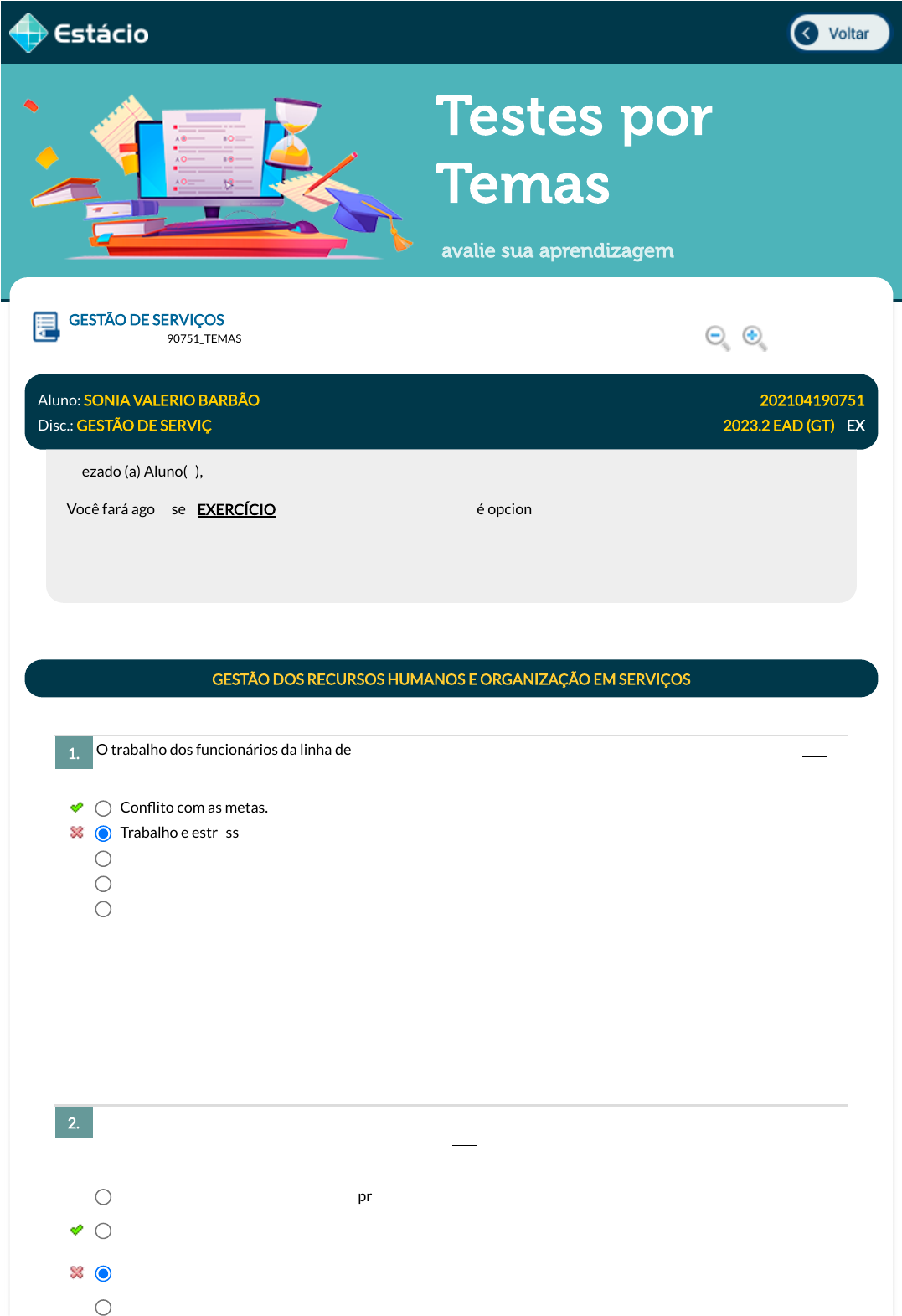 Estácio

Voltar

Testes por Temas

avalie sua aprendizagem

GESTÃO DE SERVIÇOS
90751_TEMAS

Aluno: SONIA VALERIO BARBÃO
202104190751
Disc.: GESTÃO DE SERVIÇ
2023.2 EAD (GT) EX

ezado (a) Aluno( ),

Você fará ago se EXERCÍCIO é opcion

GESTÃO DOS RECURSOS HUMANOS E ORGANIZAÇÃO EM SERVIÇOS

1. O trabalho dos funcionários da linha de

Conflito com as metas.
Trabalho e estr ss

2.

pr